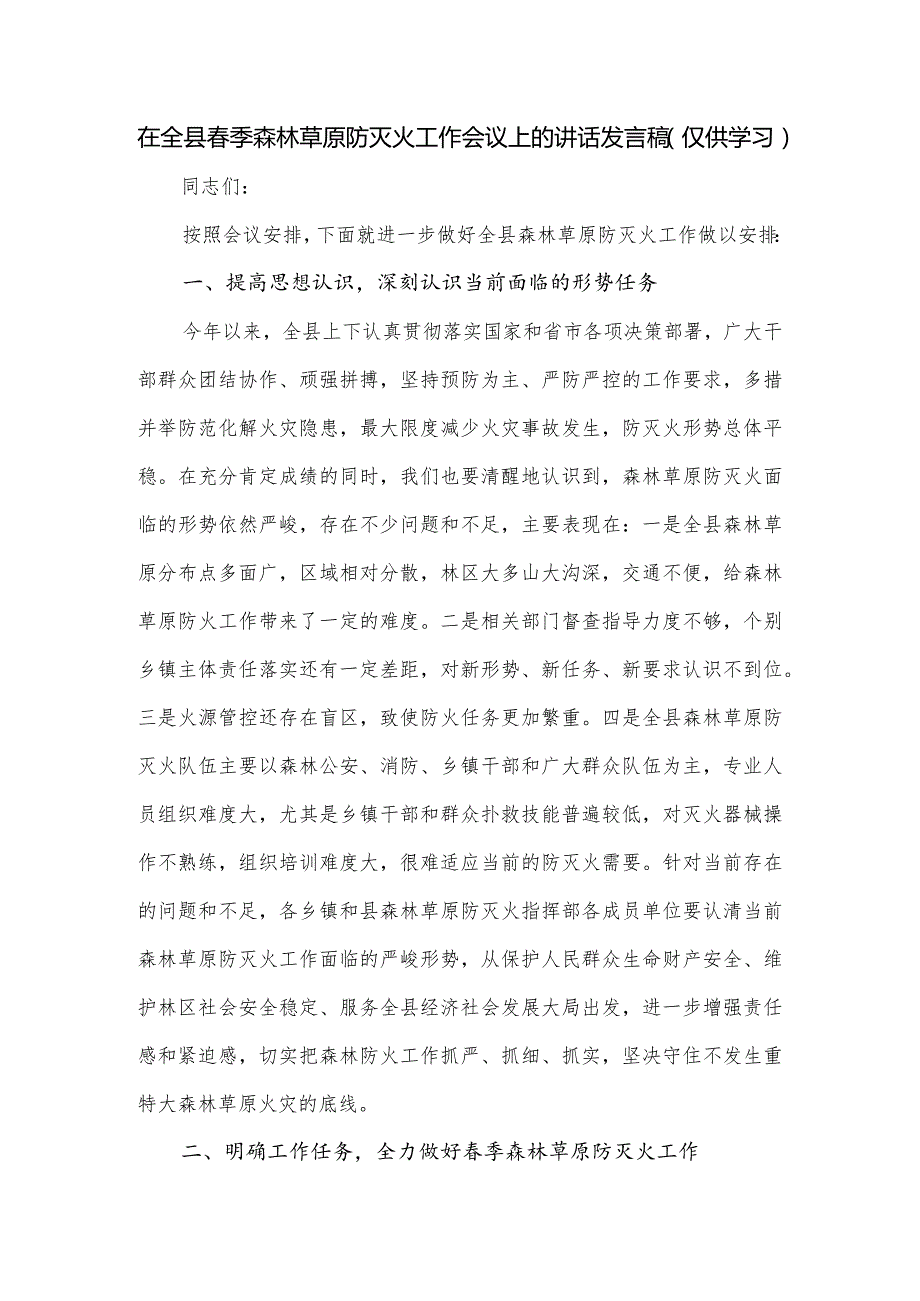 在全县春季森林草原防灭火工作会议上的讲话发言稿(仅供学习)

同志们:

按照会议安排，下面就进一步做好全县森林草原防灭火工作做以安排:

一、提高思想认识，深刻认识当前面临的形势任务

今年以来，全县上下认真贯彻落实国家和省市各项决策部署，广大干部群众团结协作、顽强拼搏，坚持预防为主、严防严控的工作要求，多措并举防范化解火灾隐患，最大限度减少火灾事故发生，防灭火形势总体平稳。在充分肯定成绩的同时，我们也要清醒地认识到，森林草原防灭火面临的形势依然严峻，存在不少问题和不足，主要表现在：一是全县森林草原分布点多面广，区域相对分散，林区大多山大沟深，交通不便，给森林草原防火工作带来了一定的难度。二是相关部门督查指导力度不够，个别乡镇主体责任落实还有一定差距，对新形势、新任务、新要求认识不到位。三是火源管控还存在盲区，致使防火任务更加繁重。四是全县森林草原防灭火队伍主要以森林公安、消防、乡镇干部和广大群众队伍为主，专业人员组织难度大，尤其是乡镇干部和群众扑救技能普遍较低，对灭火器械操作不熟练，组织培训难度大，很难适应当前的防灭火需要。针对当前存在的问题和不足，各乡镇和县森林草原防灭火指挥部各成员单位要认清当前森林草原防灭火工作面临的严峻形势，从保护人民群众生命财产安全、维护林区社会安全稳定、服务全县经济社会发展大局出发，进一步增强责任感和紧迫感，切实把森林防火工作抓严、抓细、抓实，坚决守住不发生重特大森林草原火灾的底线。

二、明确工作任务，全力做好春季森林草原防灭火工作